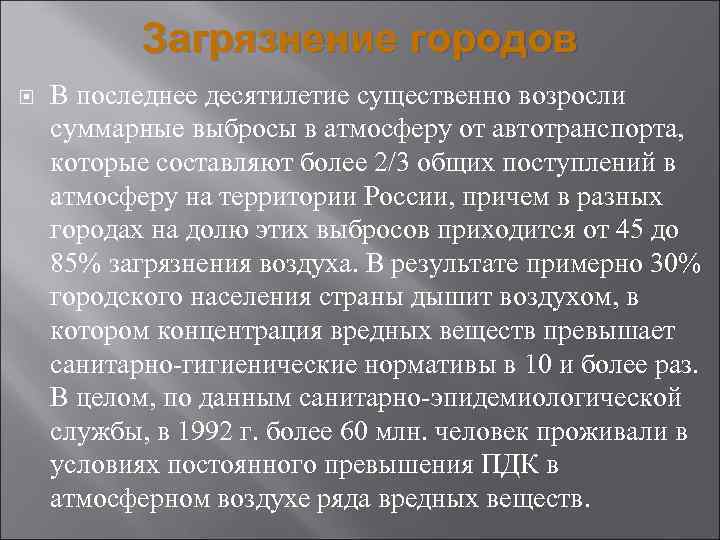 Загрязнение городов

В последнее десятилетие существенно возросли суммарные выбросы в атмосферу от автотранспорта, которые составляют более 2/3 общих поступлений в атмосферу на территории России, причем в разных городах на долю этих выбросов приходится от 45 до 85% загрязнения воздуха. В результате примерно 30% городского населения страны дышит воздухом, в котором концентрация вредных веществ превышает санитарно-гигиенические нормативы в 10 и более раз. В целом, по данным санитарно-эпидемиологической службы, в 1992 г. более 60 млн. человек проживали в условиях постоянного превышения ПДК в атмосферном воздухе ряда вредных веществ.